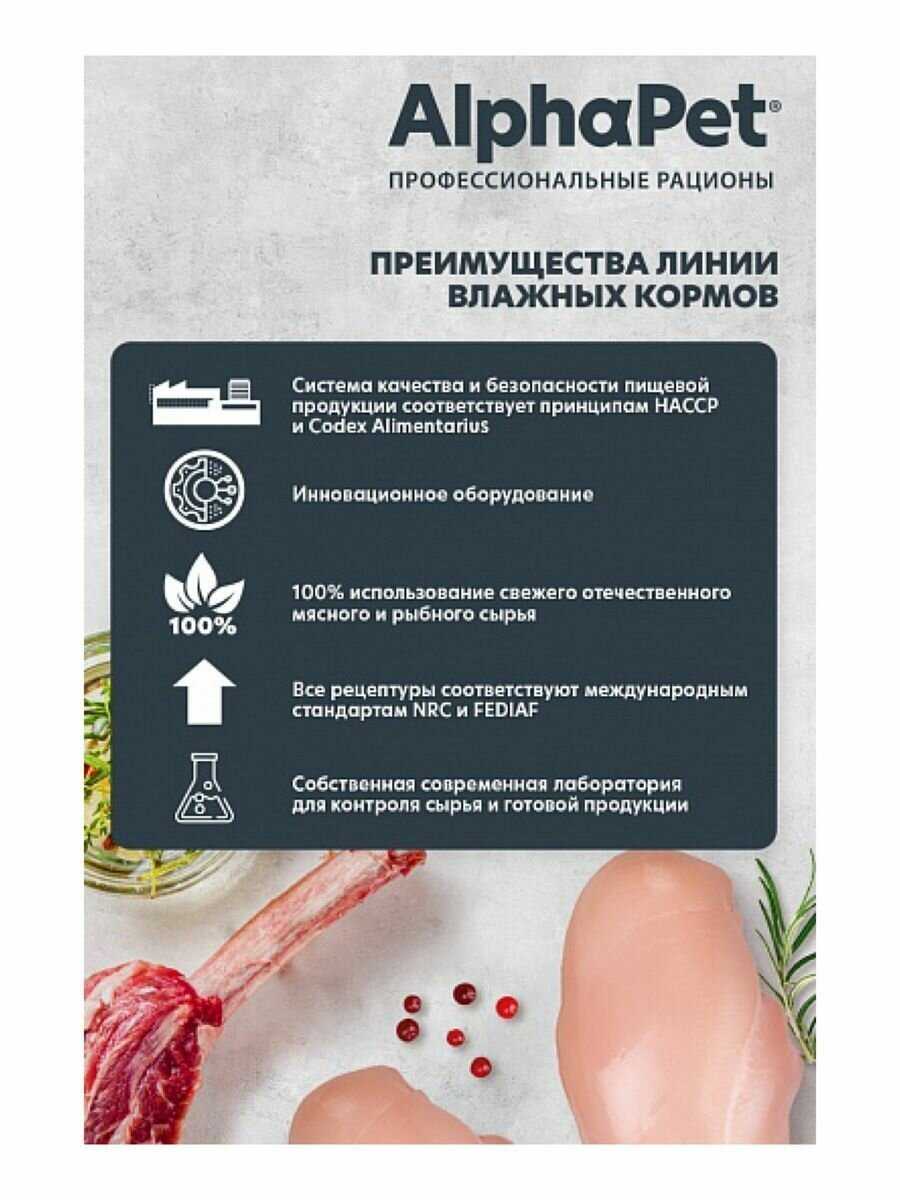 AlphaPet®
ПРОФЕССИОНАЛЬНЫЕ РАЦИОНЫ

ПРЕИМУЩЕСТВА ЛИНИИ
ВЛАЖНЫХ КОРМОВ

Система качества и безопасности пищевой продукции соответствует принципам HACCP и Codex Alimentarius

Инновационное оборудование

100%

100% использование свежего отечественного мясного и рыбного сырья

Все рецептуры соответствуют международным стандартам NRC и FEDIAF

Собственная современная лаборатория для контроля сырья и готовой продукции